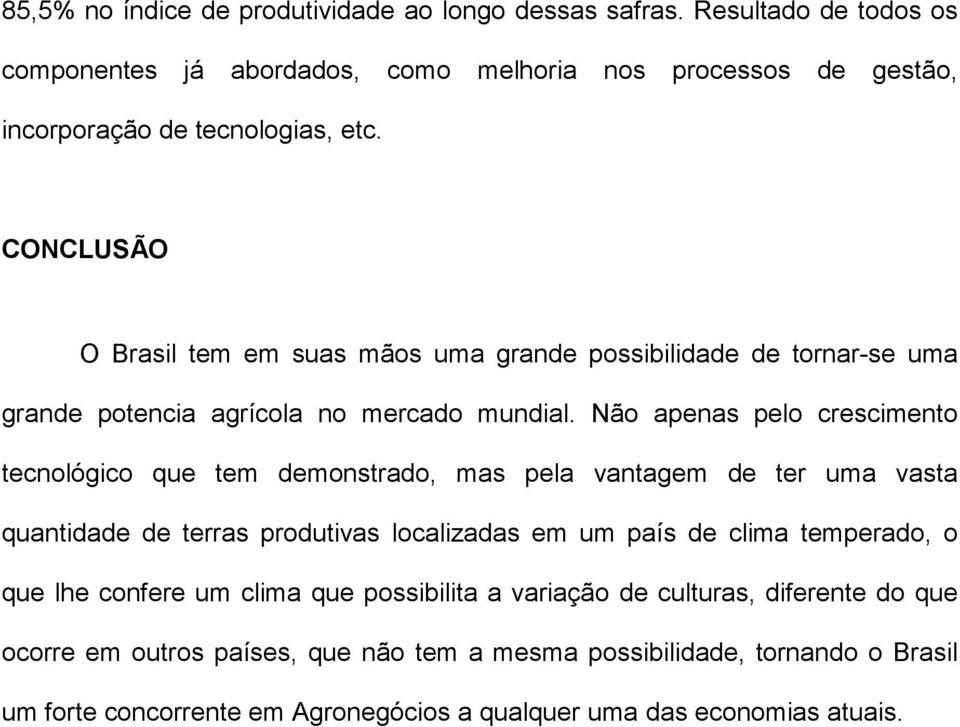 85,5% no índice de produtividade ao longo dessas safras. Resultado de todos os componentes já abordados, como melhoria nos processos de gestão, incorporação de tecnologias, etc.

CONCLUSÃO

O Brasil tem em suas mãos uma grande possibilidade de tornar-se uma grande potencia agrícola no mercado mundial. Não apenas pelo crescimento tecnológico que tem demonstrado, mas pela vantagem de ter uma vasta quantidade de terras produtivas localizadas em um país de clima temperado, o que lhe confere um clima que possibilita a variação de culturas, diferente do que ocorre em outros países, que não tem a mesma possibilidade, tornando o Brasil um forte concorrente em Agronegócios a qualquer uma das economias atuais.